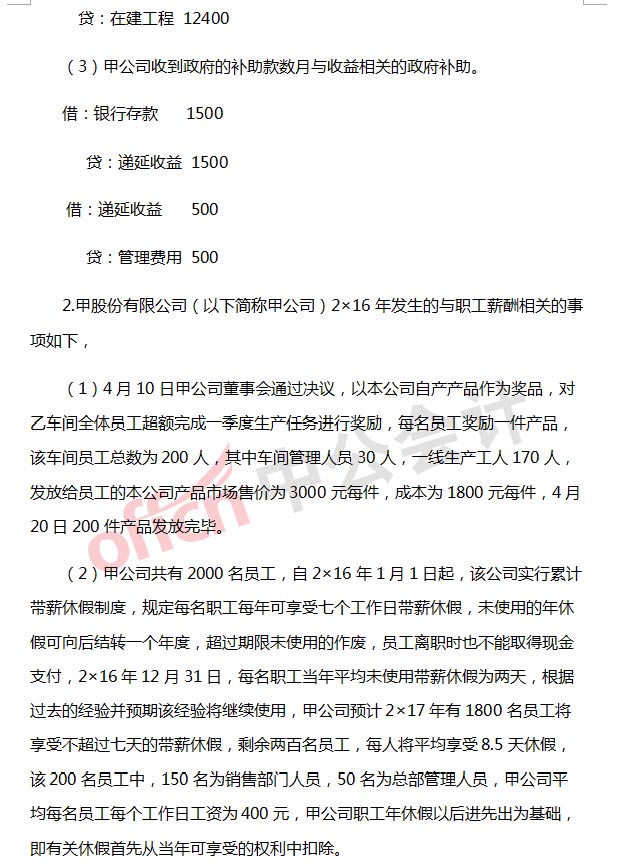 贷：在建工程 12400

（3）甲公司收到政府的补助款数月与收益相关的政府补助。

借：银行存款 1500

贷：递延收益 1500

借：递延收益 500

贷：管理费用 500

2.甲股份有限公司（以下简称甲公司）2×16 年发生的与职工薪酬相关的事项如下，

（1）4 月 10 日甲公司董事会通过决议，以本公司自产产品作为奖品，对乙车间全体员工超额完成一季度生产任务进行奖励，每名员工奖励一件产品，该车间员工总数为 200 人，其中车间管理人员 30 人，一线生产工人 170 人，发放给员工的本公司产品市场售价为 3000 元每件，成本为 1800 元每件，4 月 20 日 200 件产品发放完毕。

（2）甲公司共有 2000 名员工，自 2×16 年 1 月 1 日起，该公司实行累计带薪休假制度，规定每名职工每年可享受七个工作日带薪休假，未使用的年休假可向后结转一个年度，超过期限未使用的作废，员工离职时也不能取得现金支付，2×16 年 12 月 31 日，每名职工当年平均未使用带薪休假为两天，根据过去的经验并预期该经验将继续使用，甲公司预计 2×17 年有 1800 名员工将享受不超过七天的带薪休假，剩余两百名员工，每人将平均享受 8.5 天休假，该 200 名员工中，150 名为销售部门人员，50 名为总部管理人员，甲公司平均每名员工每个工作日工资为 400 元，甲公司职工年休假以后进先出为基础，即有关休假首先从当年可享受的权利中扣除。

offcn 中公会计